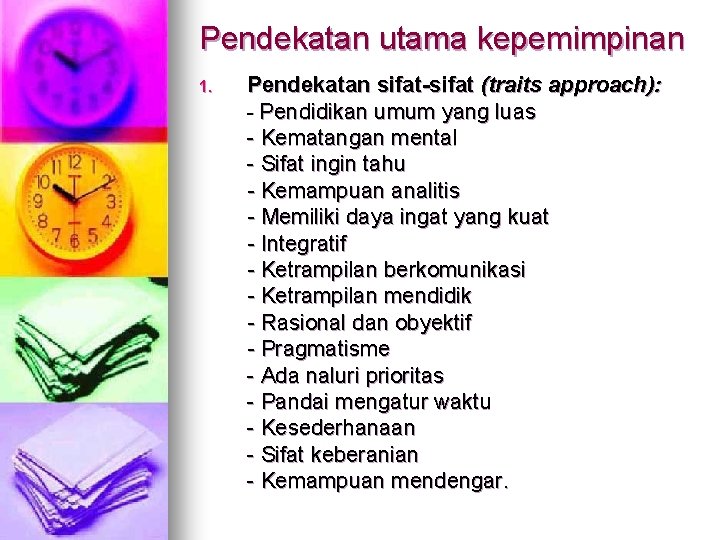 Pendekatan utama kepemimpinan

1. Pendekatan sifat-sifat (traits approach):
- Pendidikan umum yang luas
- Kematangan mental
- Sifat ingin tahu
- Kemampuan analitis
- Memiliki daya ingat yang kuat
- Integratif
- Ketrampilan berkomunikasi
- Ketrampilan mendidik
- Rasional dan obyektif
- Pragmatisme
- Ada naluri prioritas
- Pandai mengatur waktu
- Kesederhanaan
- Sifat keberanian
- Kemampuan mendengar.